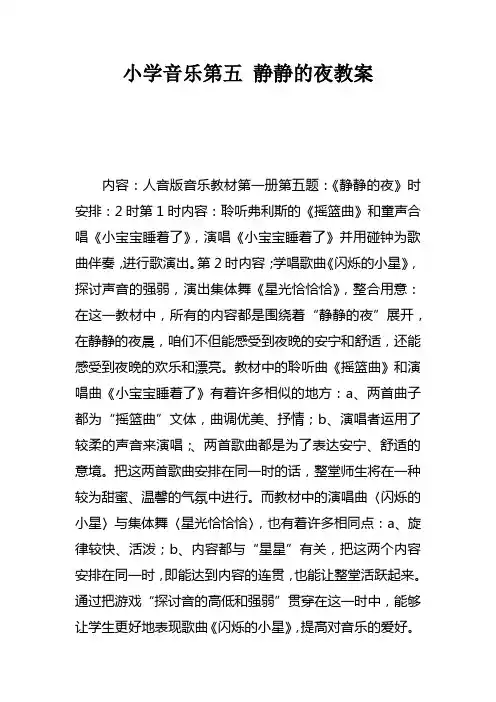 小学音乐第五 静静的夜教案

内容：人音版音乐教材第一册第五题：《静静的夜》时安排：2 时第 1 时内容：聆听弗利斯的《摇篮曲》和童声合唱《小宝宝睡着了》，演唱《小宝宝睡着了》并用碰钟为歌曲伴奏，进行歌演出。第 2 时内容；学唱歌曲《闪烁的小星》，探讨声音的强弱，演出集体舞《星光恰恰恰》，整合用意：在这一教材中，所有的内容都是围绕着“静静的夜”展开，在静静的夜晨，咱们不但能感受到夜晚的安宁和舒适，还能感受到夜晚的欢乐和漂亮。教材中的聆听曲《摇篮曲》和演唱曲《小宝宝睡着了》有着许多相似的地方：a、两首曲子都为“摇篮曲”文体，曲调优美、抒情；b、演唱者运用了较柔的声音来演唱；、两首歌曲都是为了表达安宁、舒适的意境。把这两首歌曲安排在同一时的话，整堂师生将在一种较为甜蜜、温馨的气氛中进行。而教材中的演唱曲〈闪烁的小星〉与集体舞〈星光恰恰恰〉，也有着许多相同点：a、旋律较快、活泼；b、内容都与“星星”有关，把这两个内容安排在同一时，即能达到内容的连贯，也能让整堂活跃起来。通过把游戏“探讨音的高低和强弱”贯穿在这一时中，能够让学生更好地表现歌曲《闪烁的小星》，提高对音乐的爱好。